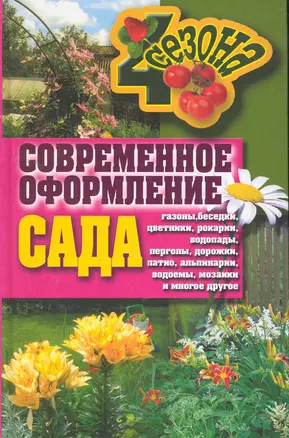 4 сезона

СОВРЕМЕННОЕ ОФОРМЛЕНИЕ САДА

газоны,беседки, цветники, рокарии, водопады, перголы, дорожки, патио, альпинарии, водоемы, мозаики и многое другое